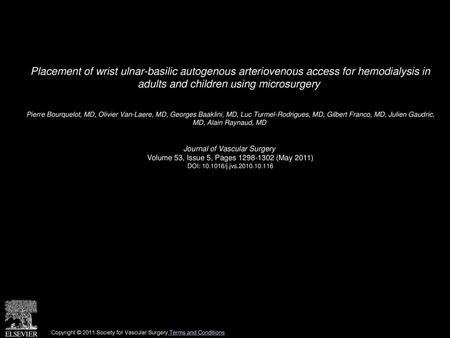 Placement of wrist ulnar-basilic autogenous arteriovenous access for hemodialysis in adults and children using microsurgery

Pierre Bourquelot, MD, Olivier Van-Laere, MD, Georges Baaklini, MD, Luc Turmel-Rodrigues, MD, Gilbert Franco, MD, Julien Gaudric, MD, Alain Raynaud, MD

Journal of Vascular Surgery
Volume 53, Issue 5, Pages 1298-1302 (May 2011)
DOI: 10.1016/j.jvs.2010.10.116

ELSEVIER

Copyright © 2011 Society for Vascular Surgery Terms and Conditions